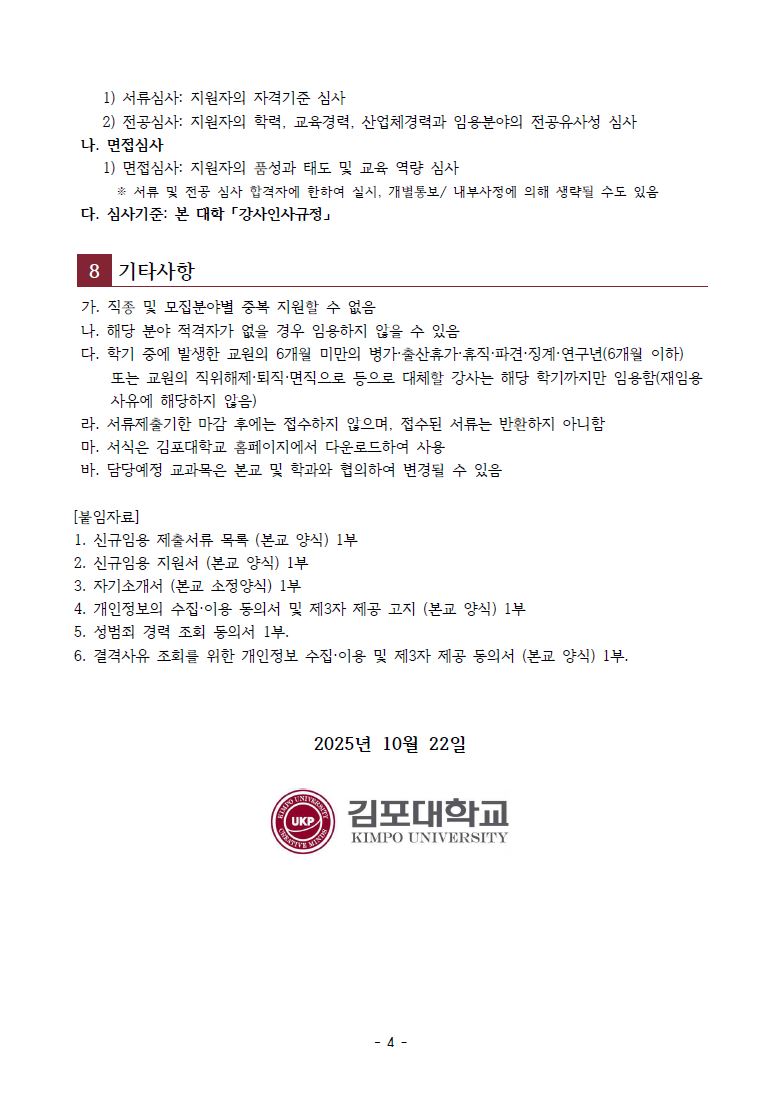 1) 서류심사: 지원자의 자격기준 심사
2) 전공심사: 지원자의 학력, 교육경력, 산업체경력과 임용분야의 전공유사성 심사
나. 면접심사
1) 면접심사: 지원자의 품성과 태도 및 교육 역량 심사
※ 서류 및 전공 심사 합격자에 한하여 실시, 개별통보/ 내부사정에 의해 생략될 수도 있음
다. 심사기준: 본 대학 「강사인사규정」

8 기타사항
가. 직종 및 모집분야별 중복 지원할 수 없음
나. 해당 분야 적격자가 없을 경우 임용하지 않을 수 있음
다. 학기 중에 발생한 교원의 6개월 미만의 병가·출산휴가·휴직·파견·징계·연구년(6개월 이하) 또는 교원의 직위해제·퇴직·면직으로 등으로 대체할 강사는 해당 학기까지만 임용함(재임용 사유에 해당하지 않음)
라. 서류제출기한 마감 후에는 접수하지 않으며, 접수된 서류는 반환하지 아니함
마. 서식은 김포대학교 홈페이지에서 다운로드하여 사용
바. 담당예정 교과목은 본교 및 학과와 협의하여 변경될 수 있음

[붙임자료]
1. 신규임용 제출서류 목록 (본교 양식) 1부
2. 신규임용 지원서 (본교 양식) 1부
3. 자기소개서 (본교 소정양식) 1부
4. 개인정보의 수집·이용 동의서 및 제3자 제공 고지 (본교 양식) 1부
5. 성범죄 경력 조회 동의서 1부.
6. 결격사유 조회를 위한 개인정보 수집·이용 및 제3자 제공 동의서 (본교 양식) 1부.

2025년 10월 22일

KIMPO UNIVERSITY UKP CREATIVE MINDS
김포대학교
KIMPO UNIVERSITY

- 4 -